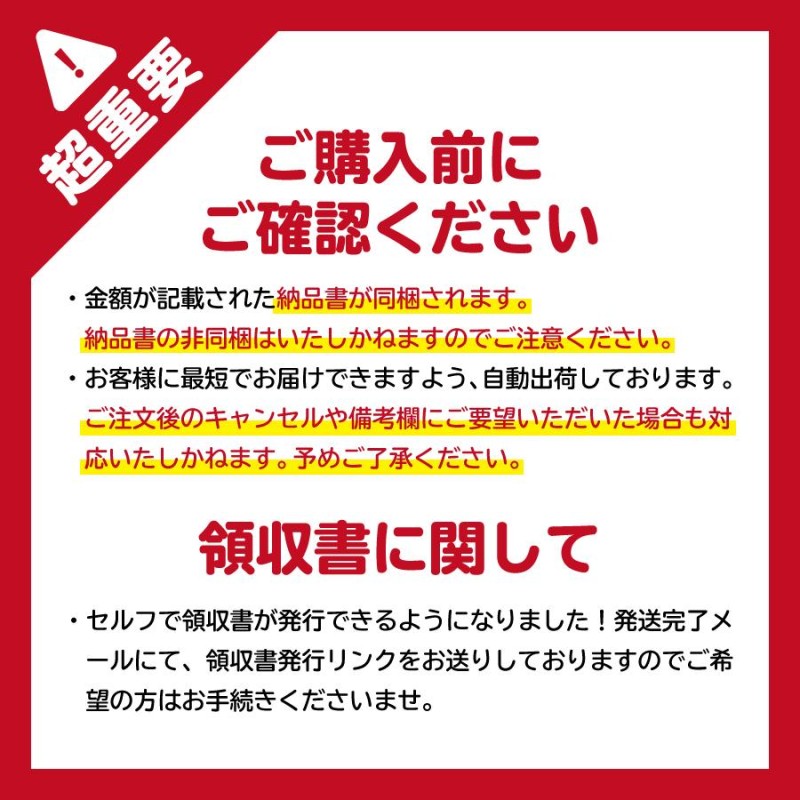 !
超重要

ご購入前に
ご確認ください

・金額が記載された納品書が同梱されます。納品書の非同梱はいたしかねますのでご注意ください。
・お客様に最短でお届けできますよう、自動出荷しております。ご注文後のキャンセルや備考欄にご要望いただいた場合も対応いたしかねます。予めご了承ください。

領収書に関して

・セルフで領収書が発行できるようになりました！発送完了メールにて、領収書発行リンクをお送りしておりますのでご希望の方はお手続きくださいませ。